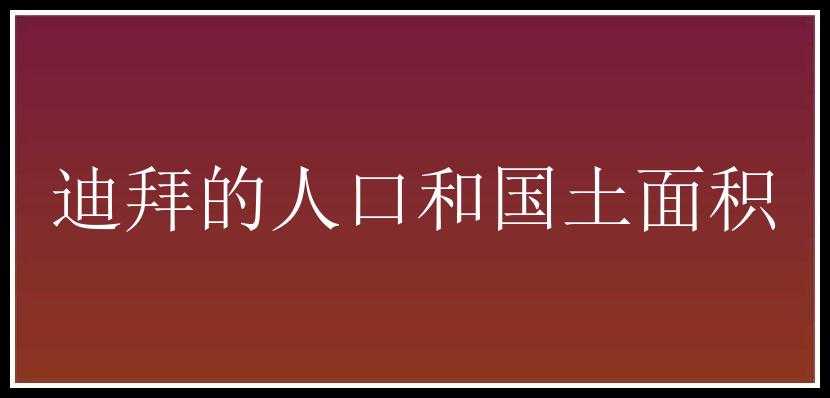 迪拜的人口和国土面积